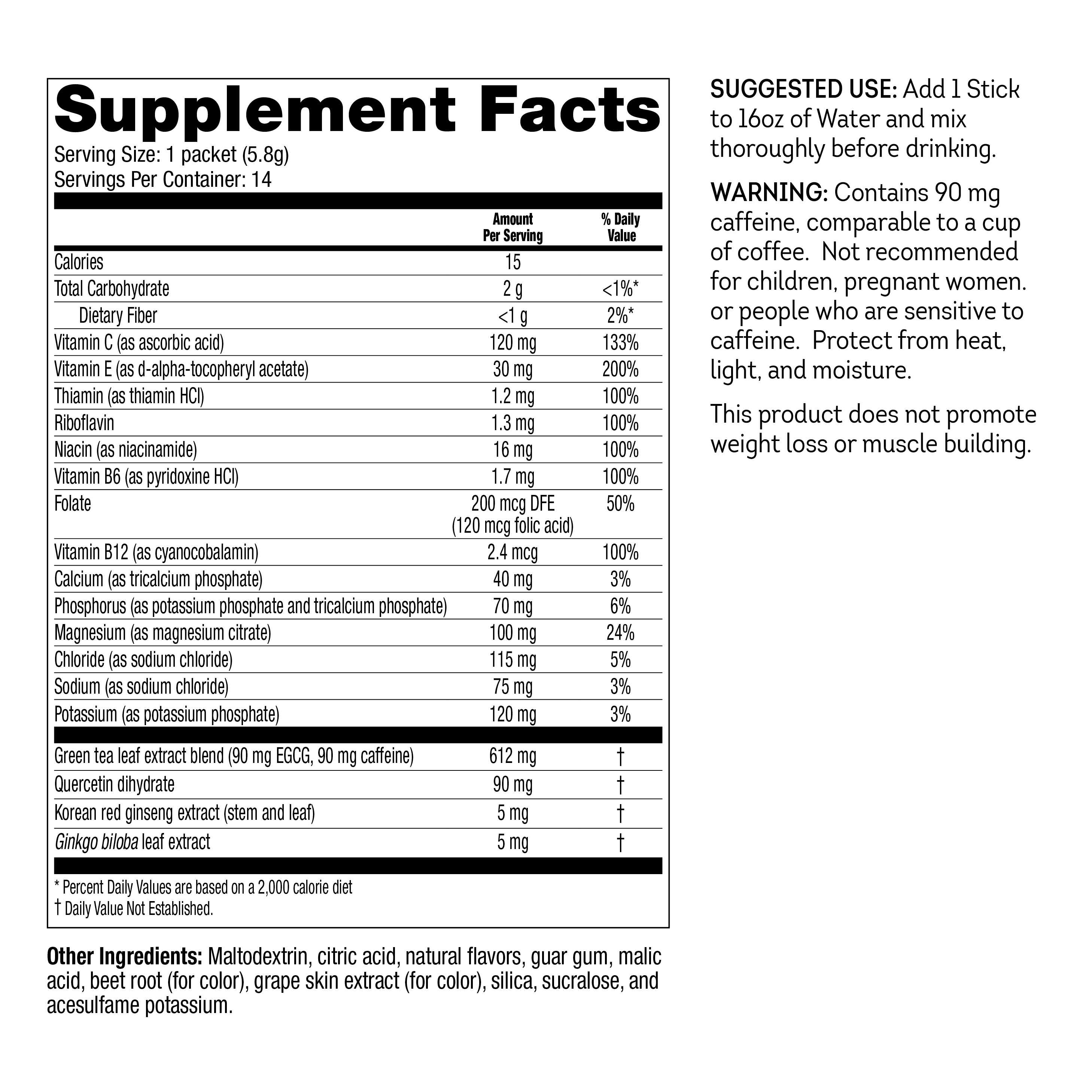 Supplement Facts
Serving Size: 1 packet (5.8g)
Servings Per Container: 14

| | Amount Per Serving | % Daily Value |
|---|---|---|
| Calories | 15 | |
| Total Carbohydrate | 2 g | <1%* |
| Dietary Fiber | <1 g | 2%* |
| Vitamin C (as ascorbic acid) | 120 mg | 133% |
| Vitamin E (as d-alpha-tocopheryl acetate) | 30 mg | 200% |
| Thiamin (as thiamin HCl) | 1.2 mg | 100% |
| Riboflavin | 1.3 mg | 100% |
| Niacin (as niacinamide) | 16 mg | 100% |
| Vitamin B6 (as pyridoxine HCl) | 1.7 mg | 100% |
| Folate | 200 mcg DFE (120 mcg folic acid) | 50% |
| Vitamin B12 (as cyanocobalamin) | 2.4 mcg | 100% |
| Calcium (as tricalcium phosphate) | 40 mg | 3% |
| Phosphorus (as potassium phosphate and tricalcium phosphate) | 70 mg | 6% |
| Magnesium (as magnesium citrate) | 100 mg | 24% |
| Chloride (as sodium chloride) | 115 mg | 5% |
| Sodium (as sodium chloride) | 75 mg | 3% |
| Potassium (as potassium phosphate) | 120 mg | 3% |
| Green tea leaf extract blend (90 mg EGCG, 90 mg caffeine) | 612 mg | † |
| Quercetin dihydrate | 90 mg | † |
| Korean red ginseng extract (stem and leaf) | 5 mg | † |
| Ginkgo biloba leaf extract | 5 mg | † |

* Percent Daily Values are based on a 2,000 calorie diet
† Daily Value Not Established.

Other Ingredients: Maltodextrin, citric acid, natural flavors, guar gum, malic acid, beet root (for color), grape skin extract (for color), silica, sucralose, and acesulfame potassium.

SUGGESTED USE: Add 1 Stick to 16oz of Water and mix thoroughly before drinking.

WARNING: Contains 90 mg caffeine, comparable to a cup of coffee. Not recommended for children, pregnant women. or people who are sensitive to caffeine. Protect from heat, light, and moisture.

This product does not promote weight loss or muscle building.